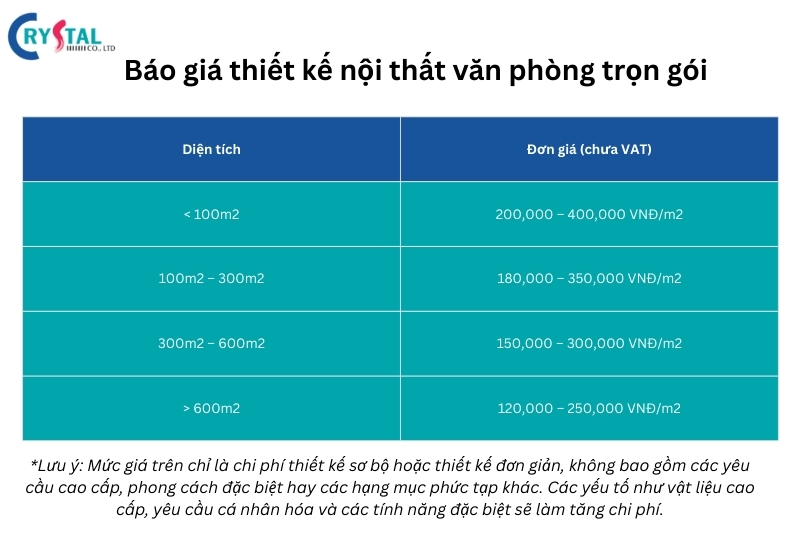 CRYSTAL CO., LTD

Báo giá thiết kế nội thất văn phòng trọn gói

| Diện tích | Đơn giá (chưa VAT) |
|---|---|
| < 100m2 | 200,000 – 400,000 VNĐ/m2 |
| 100m2 – 300m2 | 180,000 – 350,000 VNĐ/m2 |
| 300m2 – 600m2 | 150,000 – 300,000 VNĐ/m2 |
| > 600m2 | 120,000 – 250,000 VNĐ/m2 |

*Lưu ý: Mức giá trên chỉ là chi phí thiết kế sơ bộ hoặc thiết kế đơn giản, không bao gồm các yêu cầu cao cấp, phong cách đặc biệt hay các hạng mục phức tạp khác. Các yếu tố như vật liệu cao cấp, yêu cầu cá nhân hóa và các tính năng đặc biệt sẽ làm tăng chi phí.